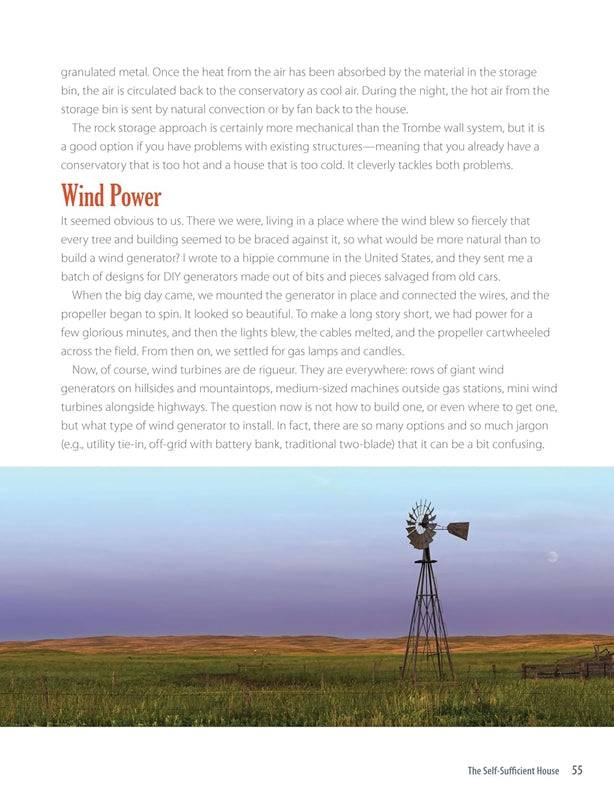 granulated metal. Once the heat from the air has been absorbed by the material in the storage bin, the air is circulated back to the conservatory as cool air. During the night, the hot air from the storage bin is sent by natural convection or by fan back to the house.

The rock storage approach is certainly more mechanical than the Trombe wall system, but it is a good option if you have problems with existing structures—meaning that you already have a conservatory that is too hot and a house that is too cold. It cleverly tackles both problems.

Wind Power

It seemed obvious to us. There we were, living in a place where the wind blew so fiercely that every tree and building seemed to be braced against it, so what would be more natural than to build a wind generator? I wrote to a hippie commune in the United States, and they sent me a batch of designs for DIY generators made out of bits and pieces salvaged from old cars.

When the big day came, we mounted the generator in place and connected the wires, and the propeller began to spin. It looked so beautiful. To make a long story short, we had power for a few glorious minutes, and then the lights blew, the cables melted, and the propeller cartwheeled across the field. From then on, we settled for gas lamps and candles.

Now, of course, wind turbines are de rigueur. They are everywhere: rows of giant wind generators on hillsides and mountaintops, medium-sized machines outside gas stations, mini wind turbines alongside highways. The question now is not how to build one, or even where to get one, but what type of wind generator to install. In fact, there are so many options and so much jargon (e.g., utility tie-in, off-grid with battery bank, traditional two-blade) that it can be a bit confusing.

The Self-Sufficient House 55